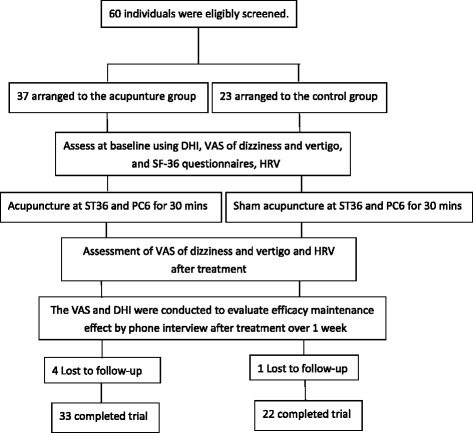 60 individuals were eligibly screened.

37 arranged to the acupunture group

23 arranged to the control group

Assess at baseline using DHI, VAS of dizziness and vertigo, and SF-36 questionnaires, HRV

Acupuncture at ST36 and PC6 for 30 mins

Sham acupuncture at ST36 and PC6 for 30 mins

Assessment of VAS of dizziness and vertigo and HRV after treatment

The VAS and DHI were conducted to evaluate efficacy maintenance effect by phone interview after treatment over 1 week

4 Lost to follow-up

1 Lost to follow-up

33 completed trial

22 completed trial